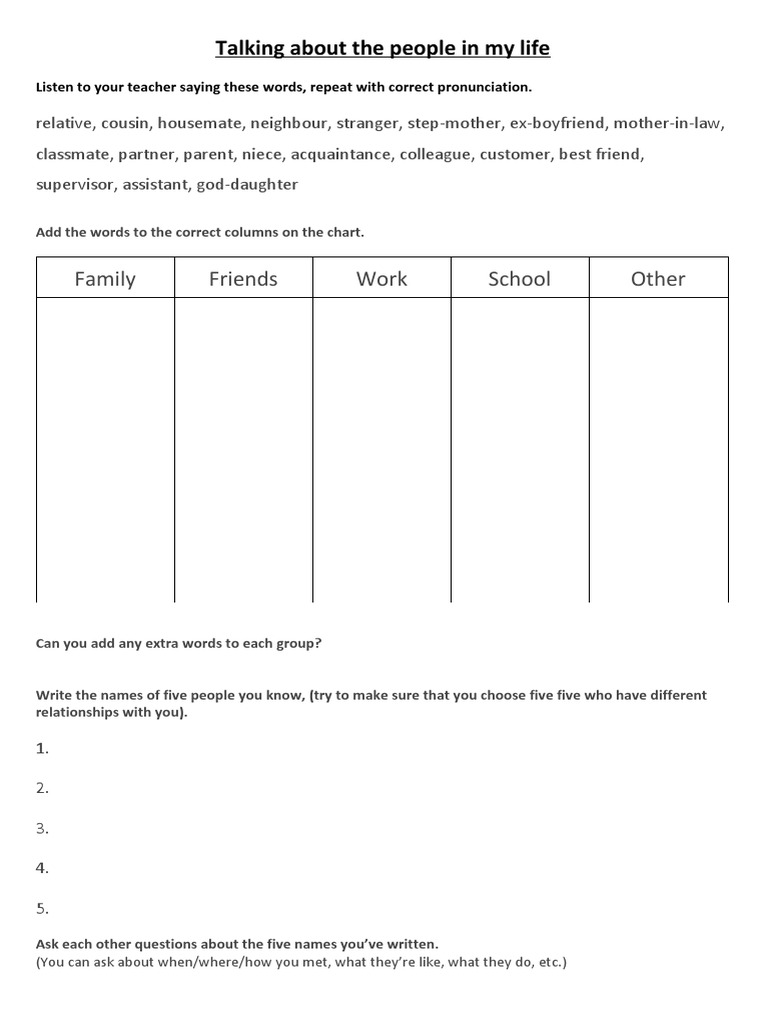 Talking about the people in my life

Listen to your teacher saying these words, repeat with correct pronunciation.

relative, cousin, housemate, neighbour, stranger, step-mother, ex-boyfriend, mother-in-law, classmate, partner, parent, niece, acquaintance, colleague, customer, best friend, supervisor, assistant, god-daughter

Add the words to the correct columns on the chart.

| Family | Friends | Work | School | Other |
|---|---|---|---|---|
| | | | | |

Can you add any extra words to each group?

Write the names of five people you know, (try to make sure that you choose five five who have different relationships with you).

1.

2.

3.

4.

5.

Ask each other questions about the five names you've written.
(You can ask about when/where/how you met, what they're like, what they do, etc.)